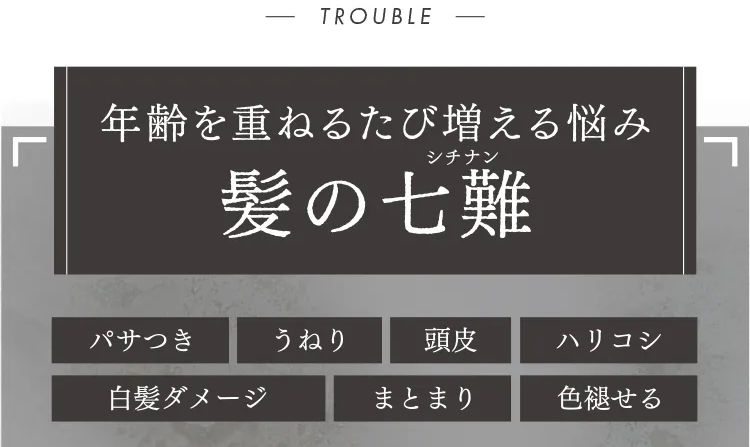 — TROUBLE —

年齢を重ねるたび増える悩み

シチナン
髪の七難

パサつき
うねり
頭皮
ハリコシ
白髪ダメージ
まとまり
色褪せる